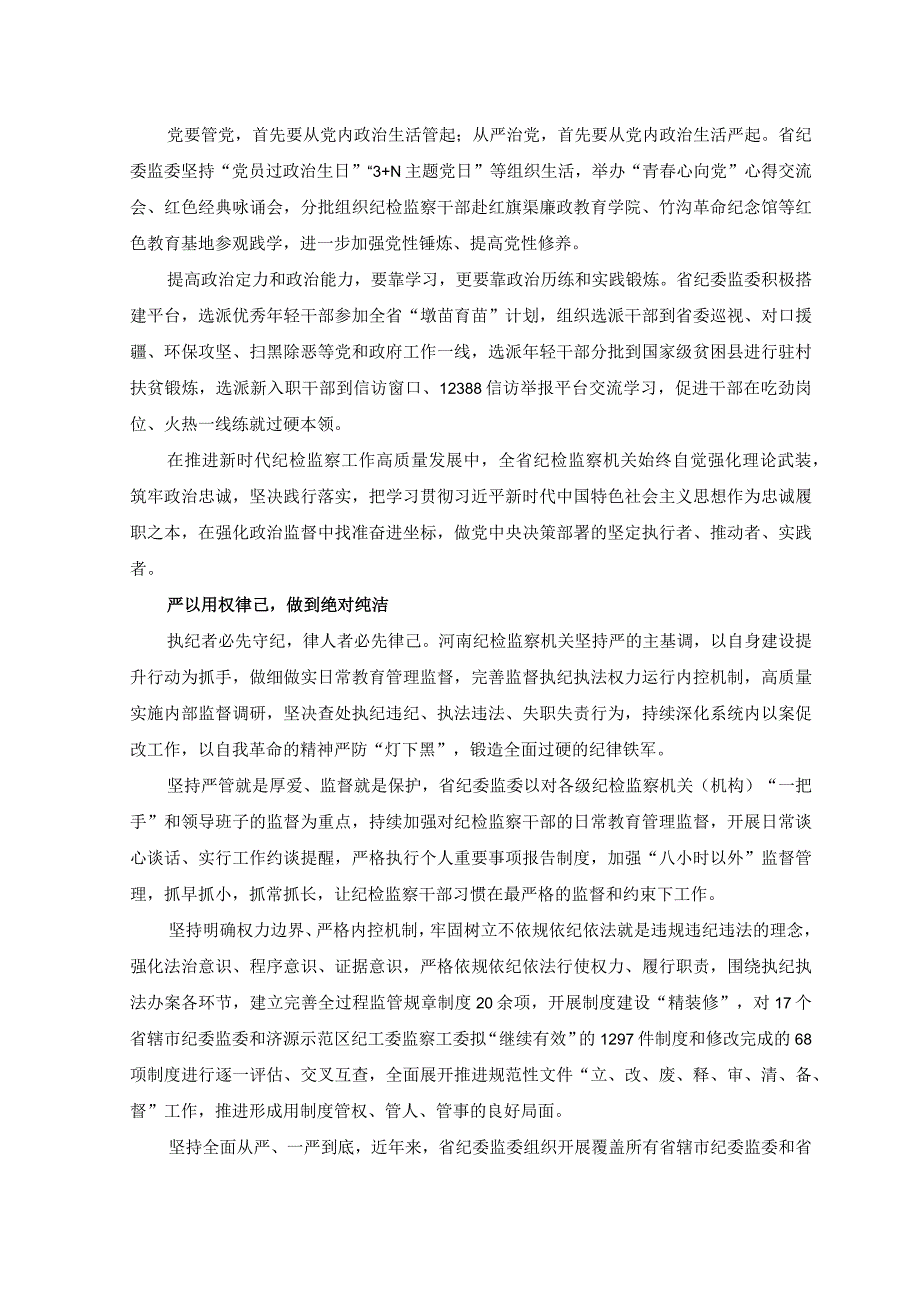 党要管党，首先要从党内政治生活管起；从严治党，首先要从党内政治生活严起。省纪委监委坚持“党员过政治生日”“3+N主题党日”等组织生活，举办“青春心向党”心得交流会、红色经典咏诵会，分批组织纪检监察干部赴红旗渠廉政教育学院、竹沟革命纪念馆等红色教育基地参观践学，进一步加强党性锤炼、提高党性修养。

提高政治定力和政治能力，要靠学习，更要靠政治历练和实践锻炼。省纪委监委积极搭建平台，选派优秀年轻干部参加全省“墩苗育苗”计划，组织选派干部到省委巡视、对口援疆、环保攻坚、扫黑除恶等党和政府工作一线，选派年轻干部分批到国家级贫困县进行驻村扶贫锻炼，选派新入职干部到信访窗口、12388信访举报平台交流学习，促进干部在吃劲岗位、火热一线练就过硬本领。

在推进新时代纪检监察工作高质量发展中，全省纪检监察机关始终自觉强化理论武装，筑牢政治忠诚，坚决践行落实，把学习贯彻习近平新时代中国特色社会主义思想作为忠诚履职之本，在强化政治监督中找准奋进坐标，做党中央决策部署的坚定执行者、推动者、实践者。

严以用权律己，做到绝对纯洁

执纪者必先守纪，律人者必先律己。河南纪检监察机关坚持严的主基调，以自身建设提升行动为抓手，做细做实日常教育管理监督，完善监督执纪执法权力运行内控机制，高质量实施内部监督调研，坚决查处执纪违纪、执法违法、失职失责行为，持续深化系统内以案促改工作，以自我革命的精神严防“灯下黑”，锻造全面过硬的纪律铁军。

坚持严管就是厚爱、监督就是保护，省纪委监委以对各级纪检监察机关（机构）“一把手”和领导班子的监督为重点，持续加强对纪检监察干部的日常教育管理监督，开展日常谈心谈话、实行工作约谈提醒，严格执行个人重要事项报告制度，加强“八小时以外”监督管理，抓早抓小，抓常抓长，让纪检监察干部习惯在最严格的监督和约束下工作。

坚持明确权力边界、严格内控机制，牢固树立不依规依纪依法就是违规违纪违法的理念，强化法治意识、程序意识、证据意识，严格依规依纪依法行使权力、履行职责，围绕执纪执法办案各环节，建立完善全过程监管规章制度20余项，开展制度建设“精装修”，对17个省辖市纪委监委和济源示范区纪工委监察工委拟“继续有效”的1297件制度和修改完成的68项制度进行逐一评估、交叉互查，全面展开推进规范性文件“立、改、废、释、审、清、备、督”工作，推进形成用制度管权、管人、管事的良好局面。

坚持全面从严、一严到底，近年来，省纪委监委组织开展覆盖所有省辖市纪委监委和省